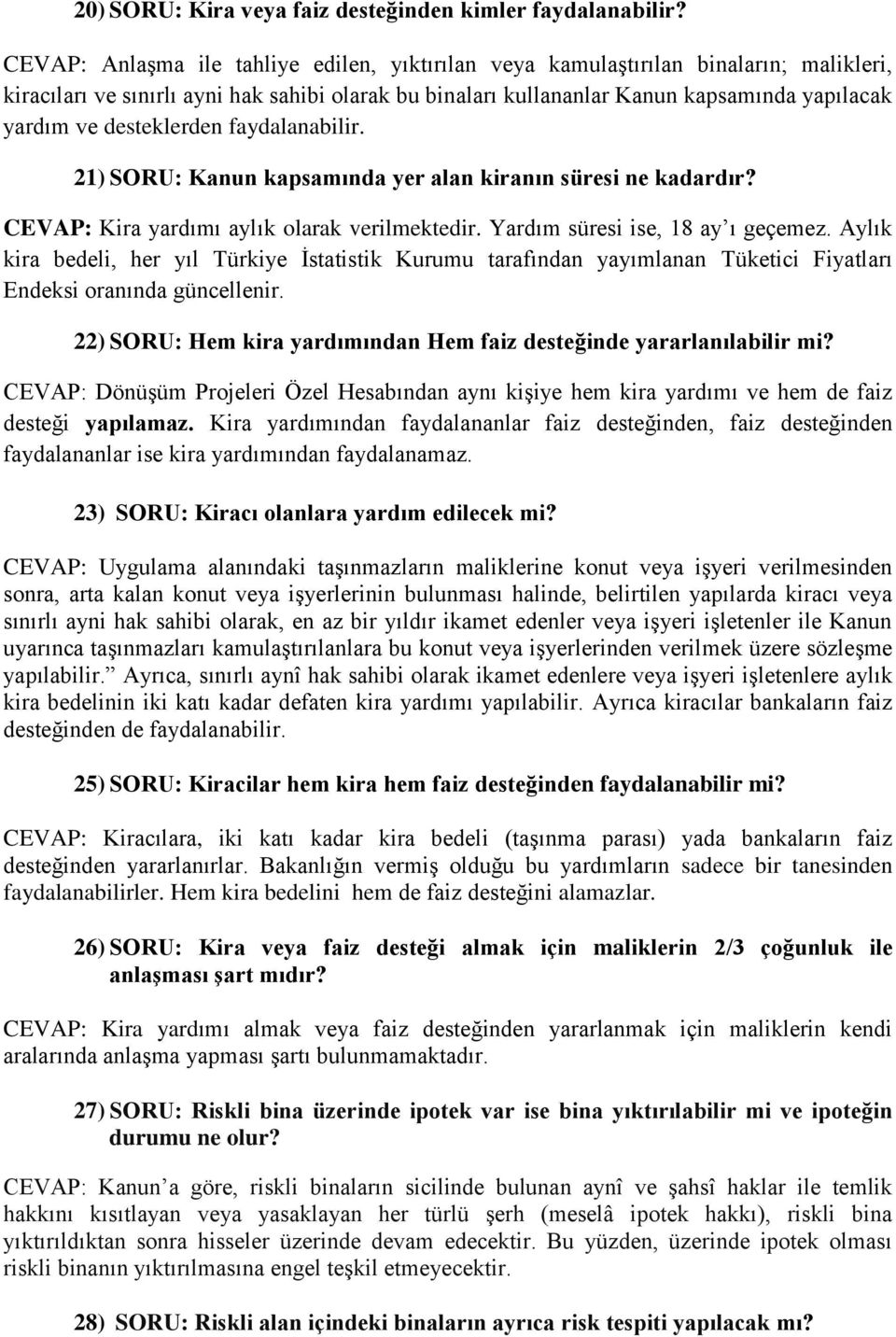 20) SORU: Kira veya faiz desteğinden kimler faydalanabilir?

CEVAP: Anlaşma ile tahliye edilen, yıktırılan veya kamulaştırılan binaların; malikleri, kiracıları ve sınırlı ayni hak sahibi olarak bu binaları kullananlar Kanun kapsamında yapılacak yardım ve desteklerden faydalanabilir.

21) SORU: Kanun kapsamında yer alan kiranın süresi ne kadardır?

CEVAP: Kira yardımı aylık olarak verilmektedir. Yardım süresi ise, 18 ay'ı geçemez. Aylık kira bedeli, her yıl Türkiye İstatistik Kurumu tarafından yayımlanan Tüketici Fiyatları Endeksi oranında güncellenir.

22) SORU: Hem kira yardımından Hem faiz desteğinde yararlanılabilir mi?

CEVAP: Dönüşüm Projeleri Özel Hesabından aynı kişiye hem kira yardımı ve hem de faiz desteği yapılamaz. Kira yardımından faydalananlar faiz desteğinden, faiz desteğinden faydalananlar ise kira yardımından faydalanamaz.

23) SORU: Kiracı olanlara yardım edilecek mi?

CEVAP: Uygulama alanındaki taşınmazların maliklerine konut veya işyeri verilmesinden sonra, arta kalan konut veya işyerlerinin bulunması halinde, belirtilen yapılarda kiracı veya sınırlı ayni hak sahibi olarak, en az bir yıldır ikamet edenler veya işyeri işletenler ile Kanun uyarınca taşınmazları kamulaştırılanlara bu konut veya işyerlerinden verilmek üzere sözleşme yapılabilir." Ayrıca, sınırlı aynî hak sahibi olarak ikamet edenlere veya işyeri işletenlere aylık kira bedelinin iki katı kadar defaten kira yardımı yapılabilir. Ayrıca kiracılar bankaların faiz desteğinden de faydalanabilir.

25) SORU: Kiracilar hem kira hem faiz desteğinden faydalanabilir mi?

CEVAP: Kiracılara, iki katı kadar kira bedeli (taşınma parası) yada bankaların faiz desteğinden yararlanırlar. Bakanlığın vermiş olduğu bu yardımların sadece bir tanesinden faydalanabilirler. Hem kira bedelini hem de faiz desteğini alamazlar.

26) SORU: Kira veya faiz desteği almak için maliklerin 2/3 çoğunluk ile anlaşması şart mıdır?

CEVAP: Kira yardımı almak veya faiz desteğinden yararlanmak için maliklerin kendi aralarında anlaşma yapması şartı bulunmamaktadır.

27) SORU: Riskli bina üzerinde ipotek var ise bina yıktırılabilir mi ve ipoteğin durumu ne olur?

CEVAP: Kanun'a göre, riskli binaların sicilinde bulunan aynî ve şahsî haklar ile temlik hakkını kısıtlayan veya yasaklayan her türlü şerh (meselâ ipotek hakkı), riskli bina yıktırıldıktan sonra hisseler üzerinde devam edecektir. Bu yüzden, üzerinde ipotek olması riskli binanın yıktırılmasına engel teşkil etmeyecektir.

28) SORU: Riskli alan içindeki binaların ayrıca risk tespiti yapılacak mı?